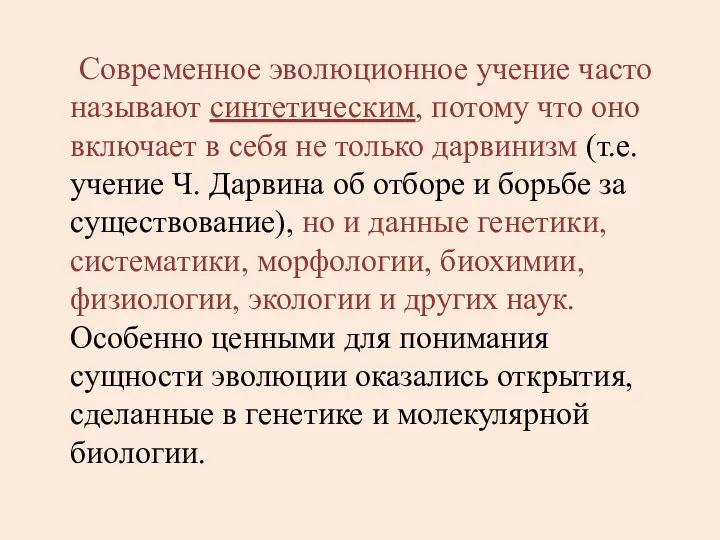 Современное эволюционное учение часто называют синтетическим, потому что оно включает в себя не только дарвинизм (т.е. учение Ч. Дарвина об отборе и борьбе за существование), но и данные генетики, систематики, морфологии, биохимии, физиологии, экологии и других наук. Особенно ценными для понимания сущности эволюции оказались открытия, сделанные в генетике и молекулярной биологии.